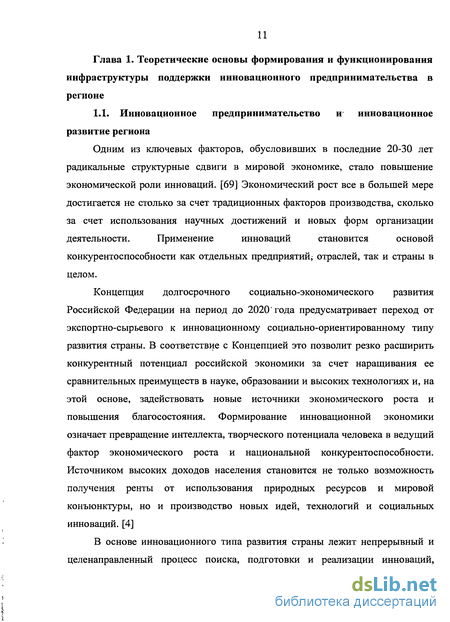 11

Глава 1. Теоретические основы формирования и функционирования инфраструктуры поддержки инновационного предпринимательства в регионе

1.1. Инновационное предпринимательство и инновационное развитие региона

Одним из ключевых факторов, обусловивших в последние 20-30 лет радикальные структурные сдвиги в мировой экономике, стало повышение экономической роли инноваций. [69] Экономический рост все в большей мере достигается не столько за счет традиционных факторов производства, сколько за счет использования научных достижений и новых форм организации деятельности. Применение инноваций становится основой конкурентоспособности как отдельных предприятий, отраслей, так и страны в целом.

Концепция долгосрочного социально-экономического развития Российской Федерации на период до 2020 года предусматривает переход от экспортно-сырьевого к инновационному социально-ориентированному типу развития страны. В соответствие с Концепцией это позволит резко расширить конкурентный потенциал российской экономики за счет наращивания ее сравнительных преимуществ в науке, образовании и высоких технологиях и, на этой основе, задействовать новые источники экономического роста и повышения благосостояния. Формирование инновационной экономики означает превращение интеллекта, творческого потенциала человека в ведущий фактор экономического роста и национальной конкурентоспособности. Источником высоких доходов населения становится не только возможность получения ренты от использования природных ресурсов и мировой конъюнктуры, но и производство новых идей, технологий и социальных инноваций. [4]

В основе инновационного типа развития страны лежит непрерывный и целенаправленный процесс поиска, подготовки и реализации инноваций,

dsLib.net
библиотека диссертаций